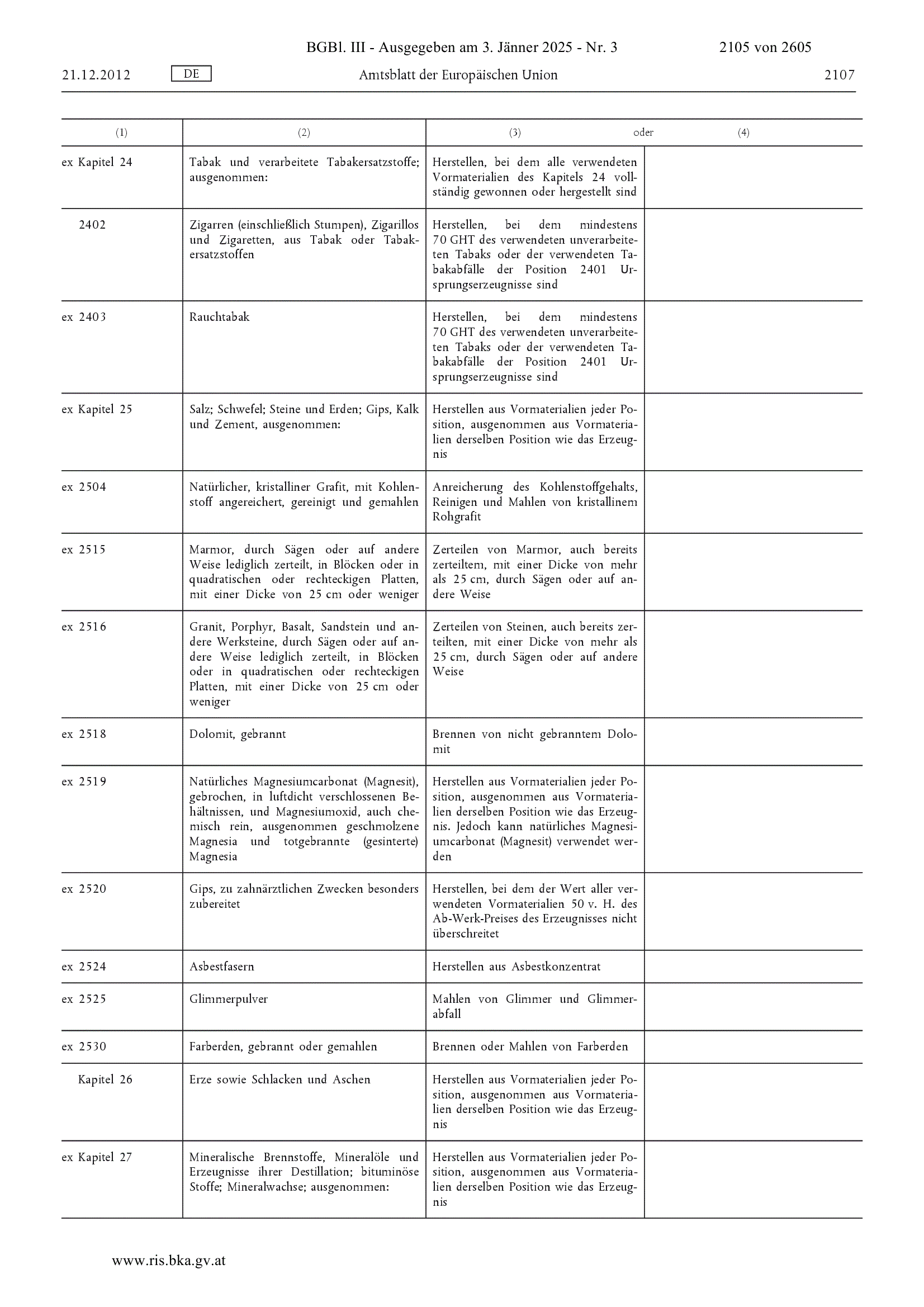 BGBl. III - Ausgegeben am 3. Jänner 2025 - Nr. 3 2105 von 2605

21.12.2012 DE Amtsblatt der Europäischen Union 2107

| (1) | (2) | (3) oder | (4) |
|---|---|---|---|
| ex Kapitel 24 | Tabak und verarbeitete Tabakersatzstoffe; ausgenommen: | Herstellen, bei dem alle verwendeten Vormaterialien des Kapitels 24 vollständig gewonnen oder hergestellt sind | |
| 2402 | Zigarren (einschließlich Stumpen), Zigarillos und Zigaretten, aus Tabak oder Tabakersatzstoffen | Herstellen, bei dem mindestens 70 GHT des verwendeten unverarbeiteten Tabaks oder der verwendeten Tabakabfälle der Position 2401 Ursprungserzeugnisse sind | |
| ex 2403 | Rauchtabak | Herstellen, bei dem mindestens 70 GHT des verwendeten unverarbeiteten Tabaks oder der verwendeten Tabakabfälle der Position 2401 Ursprungserzeugnisse sind | |
| ex Kapitel 25 | Salz; Schwefel; Steine und Erden; Gips, Kalk und Zement, ausgenommen: | Herstellen aus Vormaterialien jeder Position, ausgenommen aus Vormaterialien derselben Position wie das Erzeugnis | |
| ex 2504 | Natürlicher, kristalliner Grafit, mit Kohlenstoff angereichert, gereinigt und gemahlen | Anreicherung des Kohlenstoffgehalts, Reinigen und Mahlen von kristallinem Rohgrafit | |
| ex 2515 | Marmor, durch Sägen oder auf andere Weise lediglich zerteilt, in Blöcken oder in quadratischen oder rechteckigen Platten, mit einer Dicke von 25 cm oder weniger | Zerteilen von Marmor, auch bereits zerteiltem, mit einer Dicke von mehr als 25 cm, durch Sägen oder auf andere Weise | |
| ex 2516 | Granit, Porphyr, Basalt, Sandstein und andere Werksteine, durch Sägen oder auf andere Weise lediglich zerteilt, in Blöcken oder in quadratischen oder rechteckigen Platten, mit einer Dicke von 25 cm oder weniger | Zerteilen von Steinen, auch bereits zerteilten, mit einer Dicke von mehr als 25 cm, durch Sägen oder auf andere Weise | |
| ex 2518 | Dolomit, gebrannt | Brennen von nicht gebranntem Dolomit | |
| ex 2519 | Natürliches Magnesiumcarbonat (Magnesit), gebrochen, in luftdicht verschlossenen Behältnissen, und Magnesiumoxid, auch chemisch rein, ausgenommen geschmolzene Magnesia und totgebrannte (gesinterte) Magnesia | Herstellen aus Vormaterialien jeder Position, ausgenommen aus Vormaterialien derselben Position wie das Erzeugnis. Jedoch kann natürliches Magnesiumcarbonat (Magnesit) verwendet werden | |
| ex 2520 | Gips, zu zahnärztlichen Zwecken besonders zubereitet | Herstellen, bei dem der Wert aller verwendeten Vormaterialien 50 v. H. des Ab-Werk-Preises des Erzeugnisses nicht überschreitet | |
| ex 2524 | Asbestfasern | Herstellen aus Asbestkonzentrat | |
| ex 2525 | Glimmerpulver | Mahlen von Glimmer und Glimmerabfall | |
| ex 2530 | Farberden, gebrannt oder gemahlen | Brennen oder Mahlen von Farberden | |
| Kapitel 26 | Erze sowie Schlacken und Aschen | Herstellen aus Vormaterialien jeder Position, ausgenommen aus Vormaterialien derselben Position wie das Erzeugnis | |
| ex Kapitel 27 | Mineralische Brennstoffe, Mineralöle und Erzeugnisse ihrer Destillation; bituminöse Stoffe; Mineralwachse; ausgenommen: | Herstellen aus Vormaterialien jeder Position, ausgenommen aus Vormaterialien derselben Position wie das Erzeugnis | |

www.ris.bka.gv.at